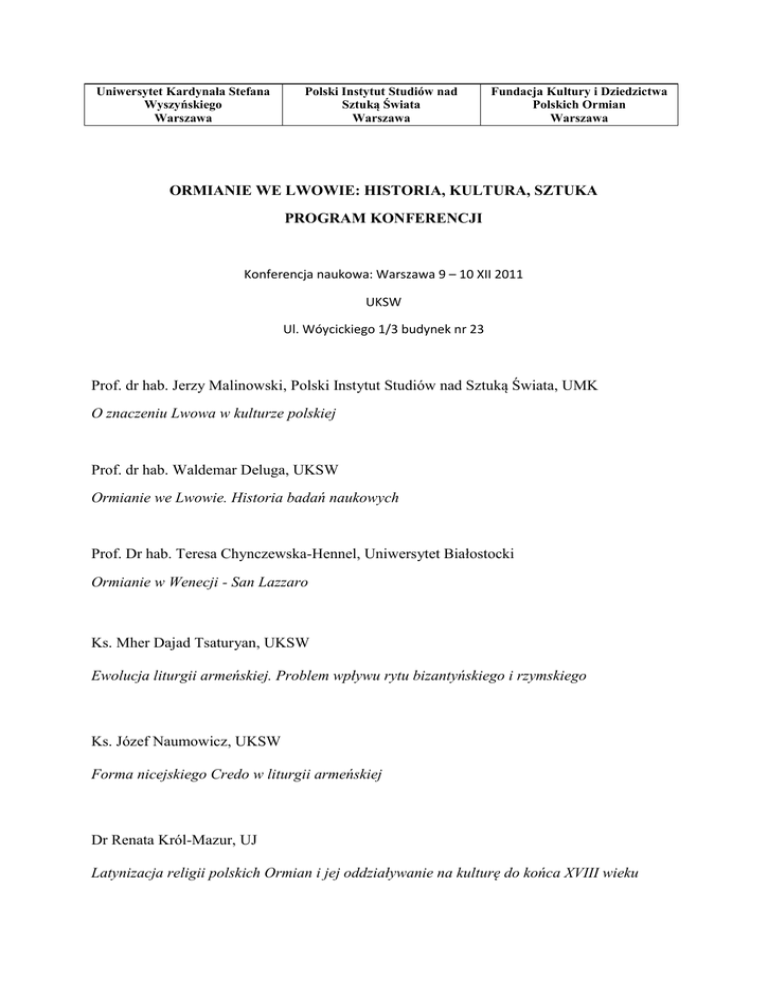 | Uniwersytet Kardynała Stefana Wyszyńskiego Warszawa | Polski Instytut Studiów nad Sztuką Świata Warszawa | Fundacja Kultury i Dziedzictwa Polskich Ormian Warszawa |
|---|---|---|

ORMIANIE WE LWOWIE: HISTORIA, KULTURA, SZTUKA

PROGRAM KONFERENCJI

Konferencja naukowa: Warszawa 9 – 10 XII 2011

UKSW

Ul. Wóycickiego 1/3 budynek nr 23

Prof. dr hab. Jerzy Malinowski, Polski Instytut Studiów nad Sztuką Świata, UMK

O znaczeniu Lwowa w kulturze polskiej

Prof. dr hab. Waldemar Deluga, UKSW

Ormianie we Lwowie. Historia badań naukowych

Prof. Dr hab. Teresa Chynczewska-Hennel, Uniwersytet Białostocki

Ormianie w Wenecji - San Lazzaro

Ks. Mher Dajad Tsaturyan, UKSW

Ewolucja liturgii armeńskiej. Problem wpływu rytu bizantyńskiego i rzymskiego

Ks. Józef Naumowicz, UKSW

Forma nicejskiego Credo w liturgii armeńskiej

Dr Renata Król-Mazur, UJ

Latynizacja religii polskich Ormian i jej oddziaływanie na kulturę do końca XVIII wieku